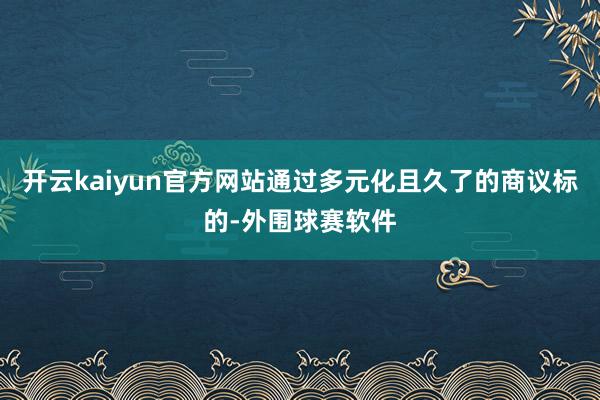 开云kaiyun官方网站通过多元化且久了的商议标的-外围球赛软件